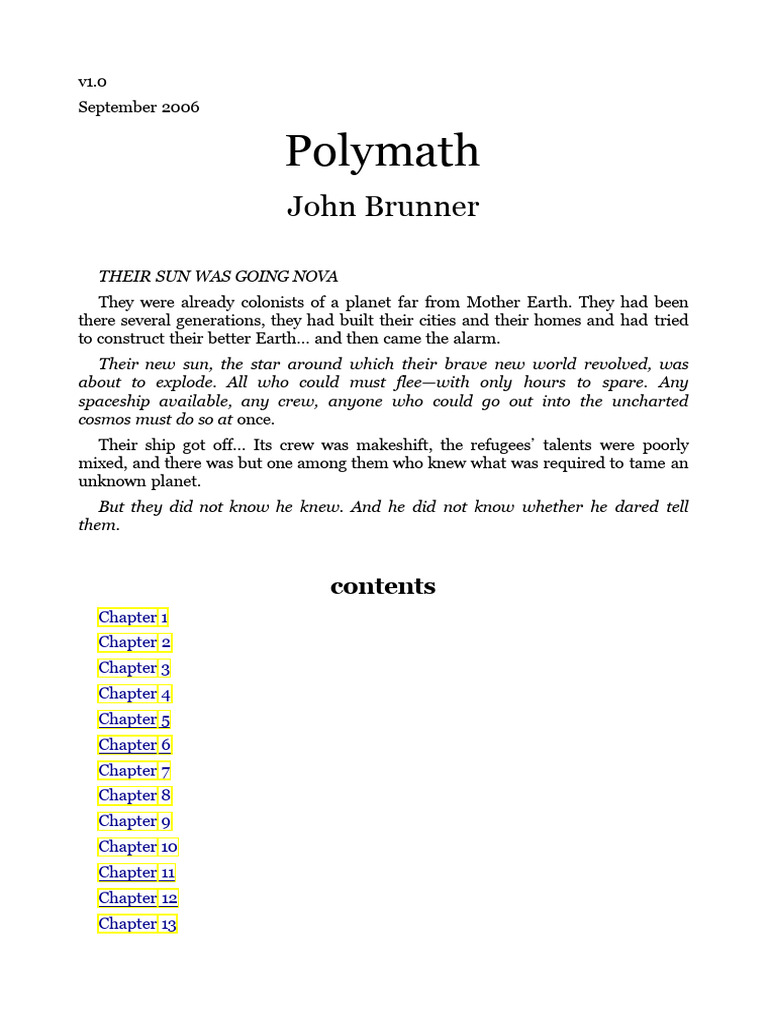 v1.0

September 2006

Polymath

John Brunner

THEIR SUN WAS GOING NOVA

They were already colonists of a planet far from Mother Earth. They had been there several generations, they had built their cities and their homes and had tried to construct their better Earth… and then came the alarm.

Their new sun, the star around which their brave new world revolved, was about to explode. All who could must flee—with only hours to spare. Any spaceship available, any crew, anyone who could go out into the uncharted cosmos must do so at once.

Their ship got off… Its crew was makeshift, the refugees' talents were poorly mixed, and there was but one among them who knew what was required to tame an unknown planet.

But they did not know he knew. And he did not know whether he dared tell them.

contents

Chapter 1

Chapter 2

Chapter 3

Chapter 4

Chapter 5

Chapter 6

Chapter 7

Chapter 8

Chapter 9

Chapter 10

Chapter 11

Chapter 12

Chapter 13